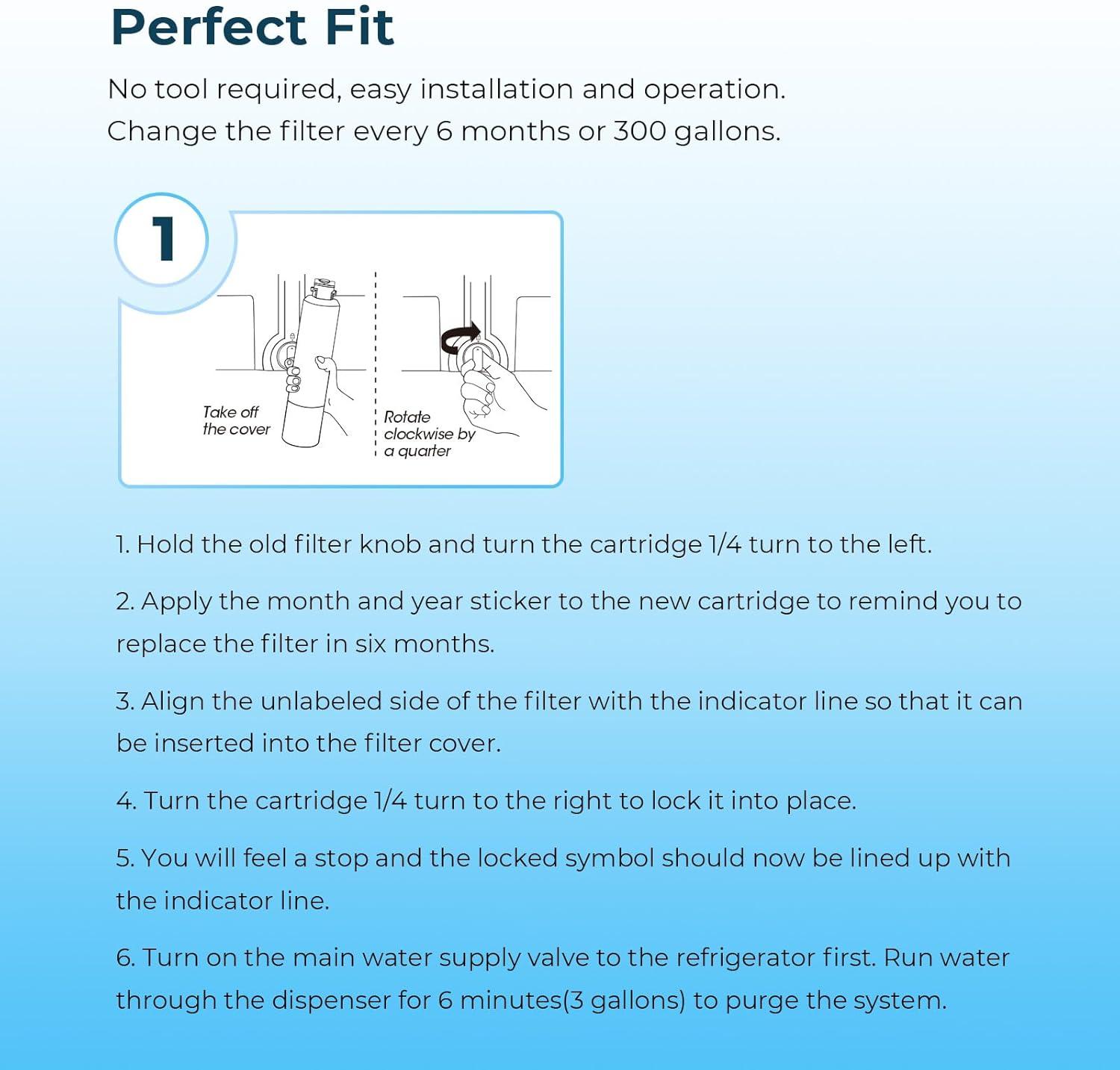 Perfect Fit

No tool required, easy installation and operation.
Change the filter every 6 months or 300 gallons.

1

Take off the cover

Rotate clockwise by a quarter

1. Hold the old filter knob and turn the cartridge 1/4 turn to the left.

2. Apply the month and year sticker to the new cartridge to remind you to replace the filter in six months.

3. Align the unlabeled side of the filter with the indicator line so that it can be inserted into the filter cover.

4. Turn the cartridge 1/4 turn to the right to lock it into place.

5. You will feel a stop and the locked symbol should now be lined up with the indicator line.

6. Turn on the main water supply valve to the refrigerator first. Run water through the dispenser for 6 minutes(3 gallons) to purge the system.